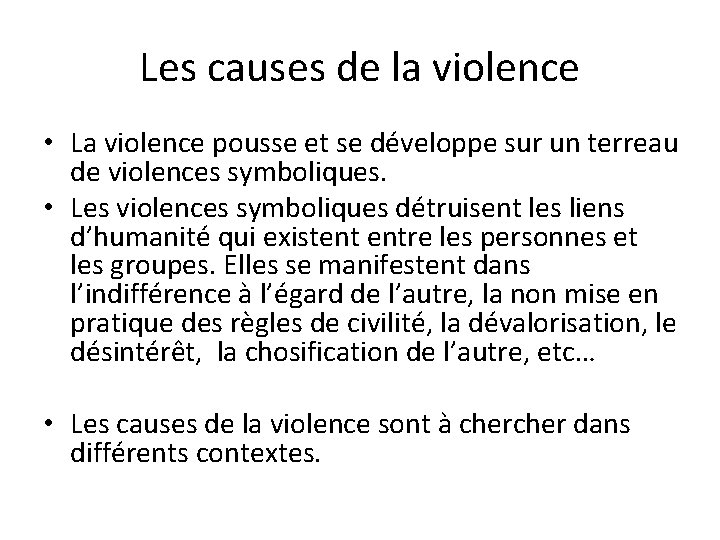 Les causes de la violence

• La violence pousse et se développe sur un terreau de violences symboliques.
• Les violences symboliques détruisent les liens d'humanité qui existent entre les personnes et les groupes. Elles se manifestent dans l'indifférence à l'égard de l'autre, la non mise en pratique des règles de civilité, la dévalorisation, le désintérêt, la chosification de l'autre, etc…

• Les causes de la violence sont à chercher dans différents contextes.